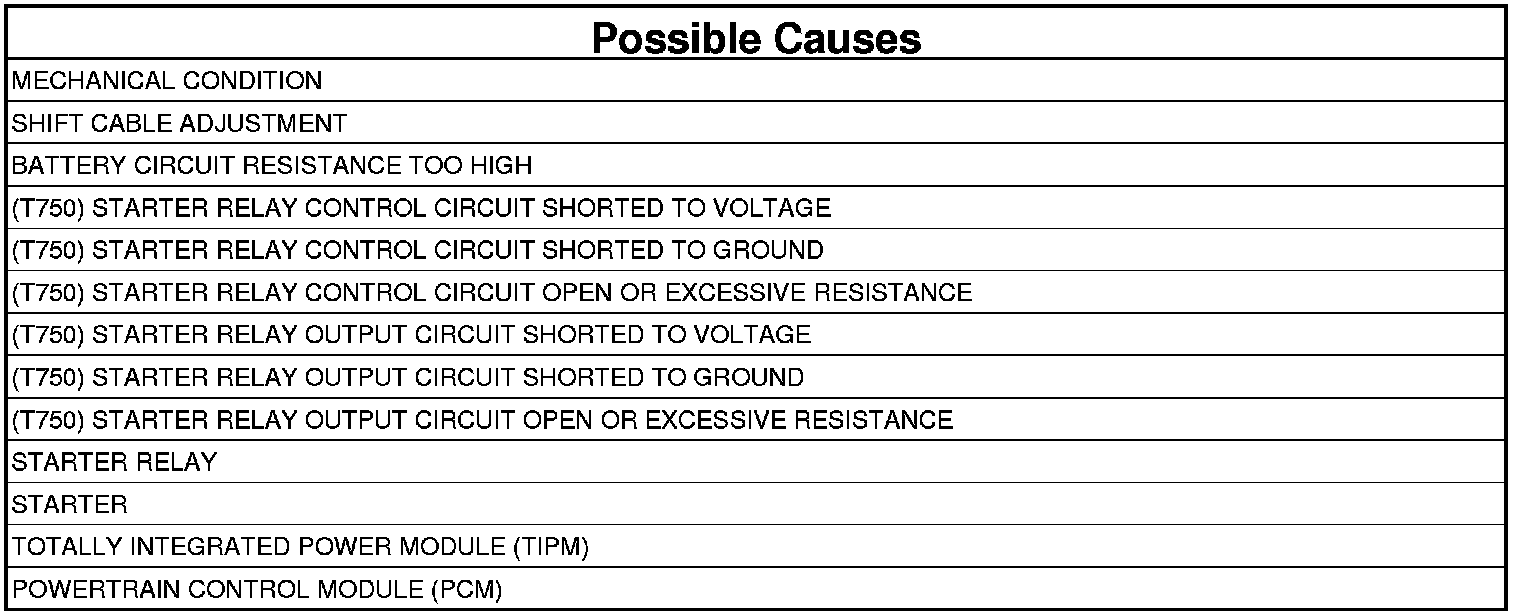 | Possible Causes |
|---|
| MECHANICAL CONDITION |
| SHIFT CABLE ADJUSTMENT |
| BATTERY CIRCUIT RESISTANCE TOO HIGH |
| (T750) STARTER RELAY CONTROL CIRCUIT SHORTED TO VOLTAGE |
| (T750) STARTER RELAY CONTROL CIRCUIT SHORTED TO GROUND |
| (T750) STARTER RELAY CONTROL CIRCUIT OPEN OR EXCESSIVE RESISTANCE |
| (T750) STARTER RELAY OUTPUT CIRCUIT SHORTED TO VOLTAGE |
| (T750) STARTER RELAY OUTPUT CIRCUIT SHORTED TO GROUND |
| (T750) STARTER RELAY OUTPUT CIRCUIT OPEN OR EXCESSIVE RESISTANCE |
| STARTER RELAY |
| STARTER |
| TOTALLY INTEGRATED POWER MODULE (TIPM) |
| POWERTRAIN CONTROL MODULE (PCM) |